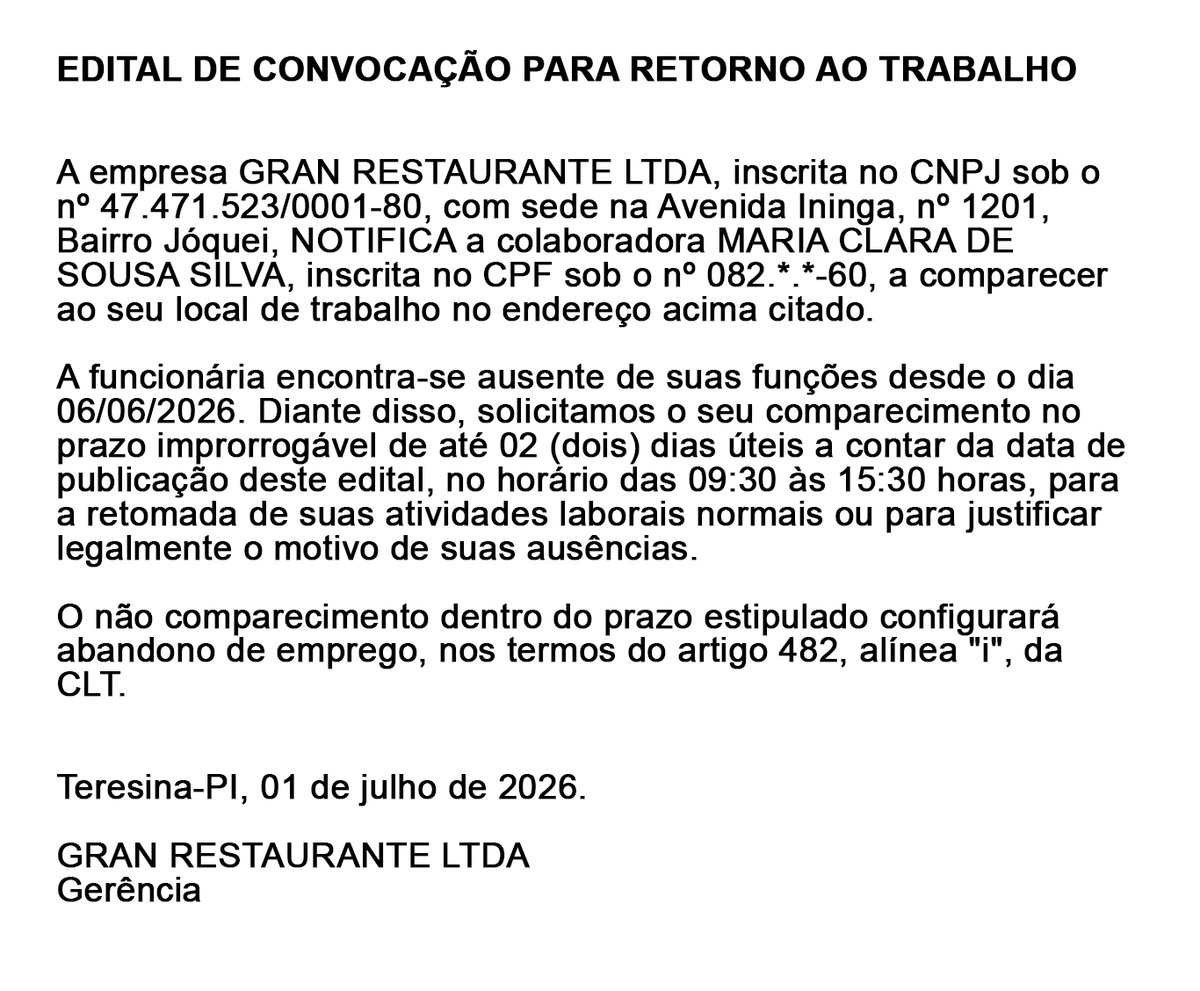 EDITAL DE CONVOCAÇÃO PARA RETORNO AO TRABALHO

A empresa GRAN RESTAURANTE LTDA, inscrita no CNPJ sob o nº 47.471.523/0001-80, com sede na Avenida Ininga, nº 1201, Bairro Jóquei, NOTIFICA a colaboradora MARIA CLARA DE SOUSA SILVA, inscrita no CPF sob o nº 082.*.*-60, a comparecer ao seu local de trabalho no endereço acima citado.

A funcionária encontra-se ausente de suas funções desde o dia 06/06/2026. Diante disso, solicitamos o seu comparecimento no prazo improrrogável de até 02 (dois) dias úteis a contar da data de publicação deste edital, no horário das 09:30 às 15:30 horas, para a retomada de suas atividades laborais normais ou para justificar legalmente o motivo de suas ausências.

O não comparecimento dentro do prazo estipulado configurará abandono de emprego, nos termos do artigo 482, alínea "i", da CLT.

Teresina-PI, 01 de julho de 2026.

GRAN RESTAURANTE LTDA
Gerência